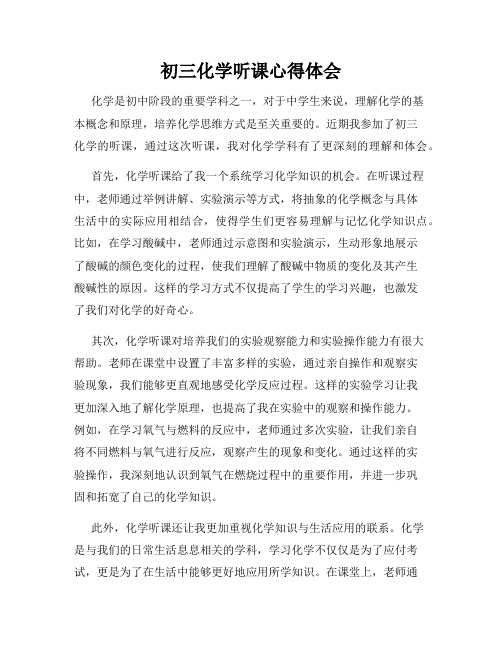 初三化学听课心得体会

化学是初中阶段的重要学科之一，对于中学生来说，理解化学的基本概念和原理，培养化学思维方式是至关重要的。近期我参加了初三化学的听课，通过这次听课，我对化学学科有了更深刻的理解和体会。

首先，化学听课给了我一个系统学习化学知识的机会。在听课过程中，老师通过举例讲解、实验演示等方式，将抽象的化学概念与具体生活中的实际应用相结合，使得学生们更容易理解与记忆化学知识点。比如，在学习酸碱中，老师通过示意图和实验演示，生动形象地展示了酸碱的颜色变化的过程，使我们理解了酸碱中物质的变化及其产生酸碱性的原因。这样的学习方式不仅提高了学生的学习兴趣，也激发了我们对化学的好奇心。

其次，化学听课对培养我们的实验观察能力和实验操作能力有很大帮助。老师在课堂中设置了丰富多样的实验，通过亲自操作和观察实验现象，我们能够更直观地感受化学反应过程。这样的实验学习让我更加深入地了解化学原理，也提高了我在实验中的观察和操作能力。例如，在学习氧气与燃料的反应中，老师通过多次实验，让我们亲自将不同燃料与氧气进行反应，观察产生的现象和变化。通过这样的实验操作，我深刻地认识到氧气在燃烧过程中的重要作用，并进一步巩固和拓宽了自己的化学知识。

此外，化学听课还让我更加重视化学知识与生活应用的联系。化学是与我们的日常生活息息相关的学科，学习化学不仅仅是为了应付考试，更是为了在生活中能够更好地应用所学知识。在课堂上，老师通